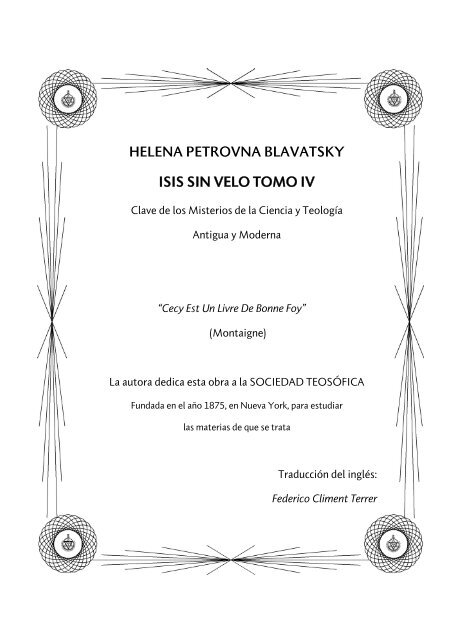 HELENA PETROVNA BLAVATSKY

ISIS SIN VELO TOMO IV

Clave de los Misterios de la Ciencia y Teología

Antigua y Moderna

"Cecy Est Un Livre De Bonne Foy"

(Montaigne)

La autora dedica esta obra a la SOCIEDAD TEOSÓFICA

Fundada en el año 1875, en Nueva York, para estudiar

las materias de que se trata

Traducción del inglés:

Federico Climent Terrer